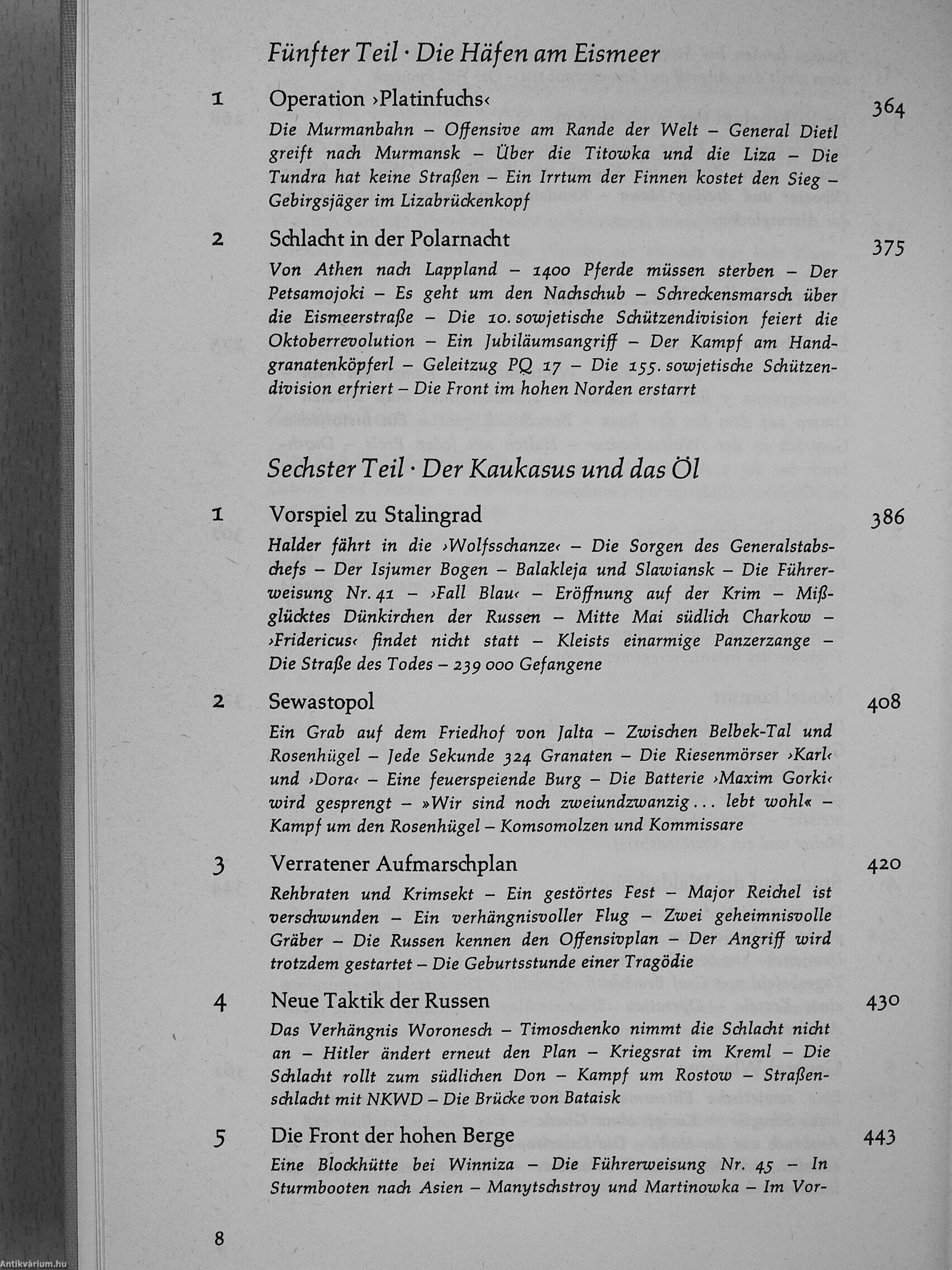 Fünfter Teil · Die Häfen am Eismeer

1 Operation ›Platinfuchs‹ 364

Die Murmanbahn – Offensive am Rande der Welt – General Dietl greift nach Murmansk – Über die Titowka und die Liza – Die Tundra hat keine Straßen – Ein Irrtum der Finnen kostet den Sieg – Gebirgsjäger im Lizabrückenkopf

2 Schlacht in der Polarnacht 375

Von Athen nach Lappland – 1400 Pferde müssen sterben – Der Petsamojoki – Es geht um den Nachschub – Schreckensmarsch über die Eismeerstraße – Die 10. sowjetische Schützendivision feiert die Oktoberrevolution – Ein Jubiläumsangriff – Der Kampf am Handgranatenköpferl – Geleitzug PQ 17 – Die 155. sowjetische Schützendivision erfriert – Die Front im hohen Norden erstarrt

Sechster Teil · Der Kaukasus und das Öl

1 Vorspiel zu Stalingrad 386

Halder fährt in die ›Wolfsschanze‹ – Die Sorgen des Generalstabschefs – Der Isjumer Bogen – Balakleja und Slawiansk – Die Führerweisung Nr. 41 – ›Fall Blau‹ – Eröffnung auf der Krim – Mißglücktes Dünkirchen der Russen – Mitte Mai südlich Charkow – ›Fridericus‹ findet nicht statt – Kleists einarmige Panzerzange – Die Straße des Todes – 239 000 Gefangene

2 Sewastopol 408

Ein Grab auf dem Friedhof von Jalta – Zwischen Belbek-Tal und Rosenhügel – Jede Sekunde 324 Granaten – Die Riesenmörser ›Karl‹ und ›Dora‹ – Eine feuerspeiende Burg – Die Batterie ›Maxim Gorki‹ wird gesprengt – »Wir sind noch zweiundzwanzig ... lebt wohl« – Kampf um den Rosenhügel – Komsomolzen und Kommissare

3 Verratener Aufmarschplan 420

Rehbraten und Krimsekt – Ein gestörtes Fest – Major Reichel ist verschwunden – Ein verhängnisvoller Flug – Zwei geheimnisvolle Gräber – Die Russen kennen den Offensivplan – Der Angriff wird trotzdem gestartet – Die Geburtsstunde einer Tragödie

4 Neue Taktik der Russen 430

Das Verhängnis Woronesch – Timoschenko nimmt die Schlacht nicht an – Hitler ändert erneut den Plan – Kriegsrat im Kreml – Die Schlacht rollt zum südlichen Don – Kampf um Rostow – Straßenschlacht mit NKWD – Die Brücke von Bataisk

5 Die Front der hohen Berge 443

Eine Blockhütte bei Winniza – Die Führerweisung Nr. 45 – In Sturmbooten nach Asien – Manytschstroy und Martinowka – Im Vor-

8

Antikvárium.hu